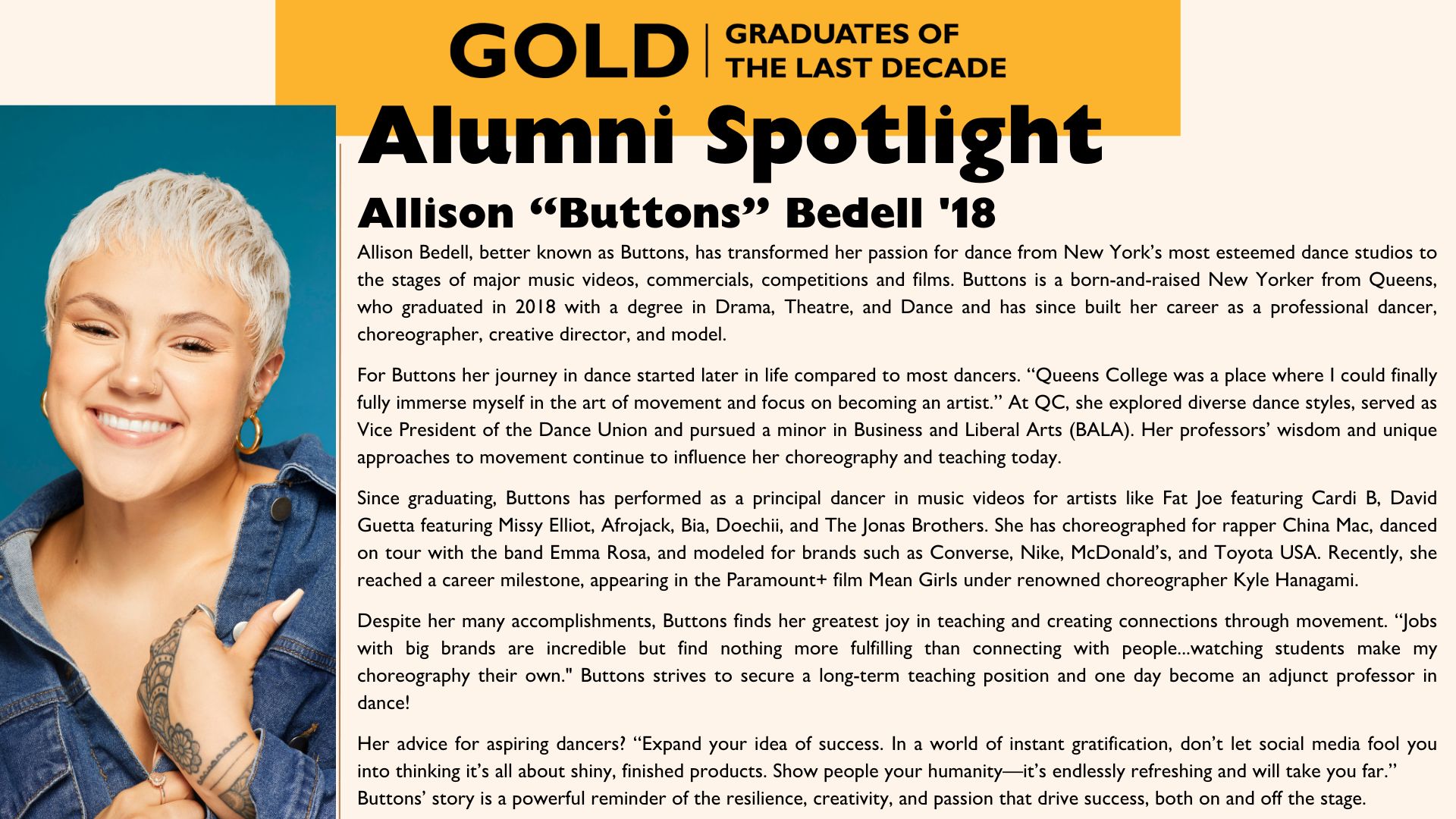 GOLD | GRADUATES OF THE LAST DECADE

Alumni Spotlight

Allison “Buttons” Bedell '18

Allison Bedell, better known as Buttons, has transformed her passion for dance from New York’s most esteemed dance studios to the stages of major music videos, commercials, competitions and films. Buttons is a born-and-raised New Yorker from Queens, who graduated in 2018 with a degree in Drama, Theatre, and Dance and has since built her career as a professional dancer, choreographer, creative director, and model.

For Buttons her journey in dance started later in life compared to most dancers. “Queens College was a place where I could finally fully immerse myself in the art of movement and focus on becoming an artist.” At QC, she explored diverse dance styles, served as Vice President of the Dance Union and pursued a minor in Business and Liberal Arts (BALA). Her professors’ wisdom and unique approaches to movement continue to influence her choreography and teaching today.

Since graduating, Buttons has performed as a principal dancer in music videos for artists like Fat Joe featuring Cardi B, David Guetta featuring Missy Elliot, Afrojack, Bia, Doechii, and The Jonas Brothers. She has choreographed for rapper China Mac, danced on tour with the band Emma Rosa, and modeled for brands such as Converse, Nike, McDonald’s, and Toyota USA. Recently, she reached a career milestone, appearing in the Paramount+ film Mean Girls under renowned choreographer Kyle Hanagami.

Despite her many accomplishments, Buttons finds her greatest joy in teaching and creating connections through movement. “Jobs with big brands are incredible but find nothing more fulfilling than connecting with people...watching students make my choreography their own." Buttons strives to secure a long-term teaching position and one day become an adjunct professor in dance!

Her advice for aspiring dancers? “Expand your idea of success. In a world of instant gratification, don’t let social media fool you into thinking it’s all about shiny, finished products. Show people your humanity—it’s endlessly refreshing and will take you far.” Buttons’ story is a powerful reminder of the resilience, creativity, and passion that drive success, both on and off the stage.